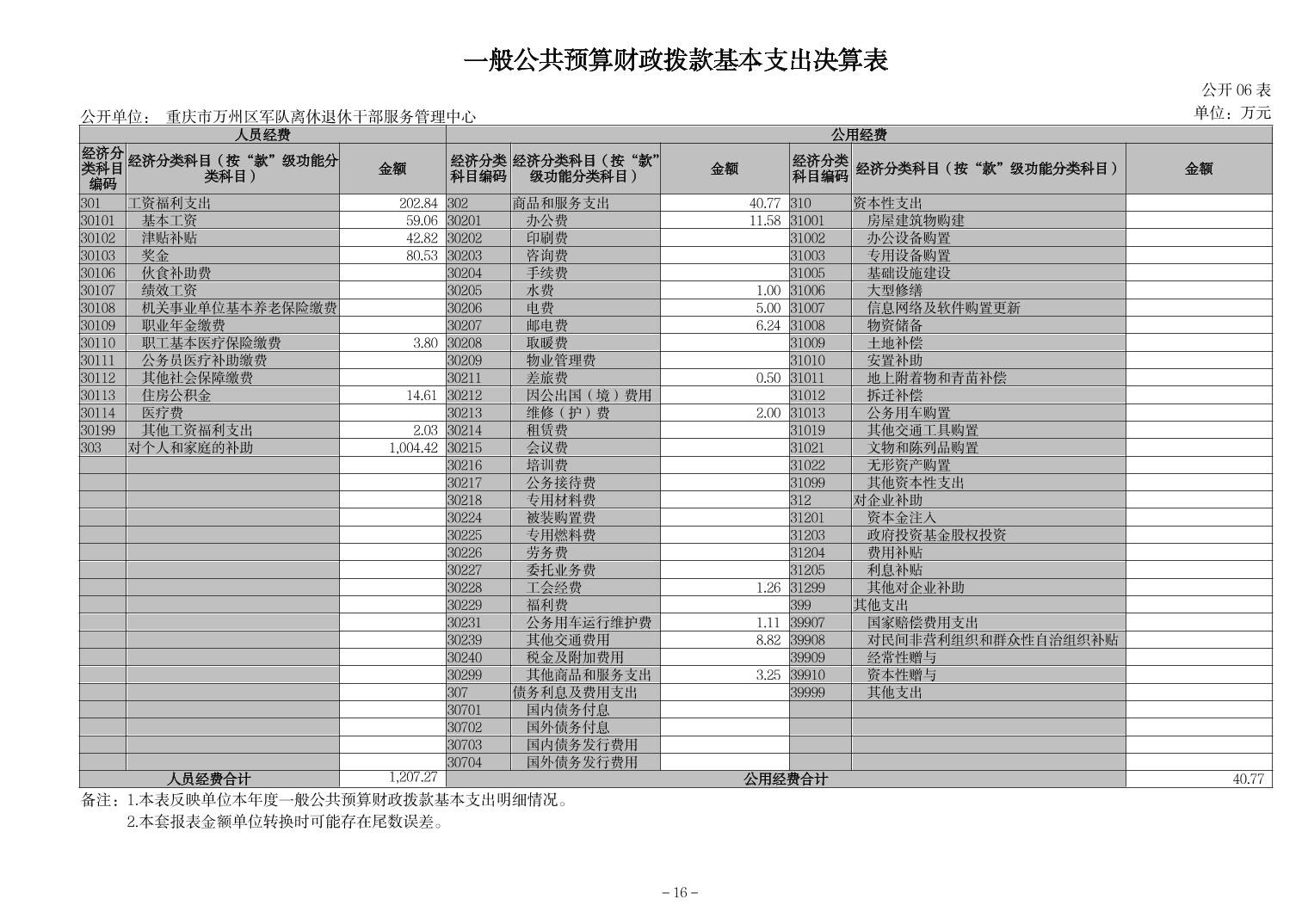 一般公共预算财政拨款基本支出决算表

公开 06 表

公开单位： 重庆市万州区军队离休退休干部服务管理中心

单位：万元

| 人员经费 | | | 公用经费 | | | | | |
|---|---|---|---|---|---|---|---|---|
| 经济分类科目编码 | 经济分类科目（按“款”级功能分类科目） | 金额 | 经济分类科目编码 | 经济分类科目（按“款”级功能分类科目） | 金额 | 经济分类科目编码 | 经济分类科目（按“款”级功能分类科目） | 金额 |
| 301 | 工资福利支出 | 202.84 | 302 | 商品和服务支出 | 40.77 | 310 | 资本性支出 | |
| 30101 | 基本工资 | 59.06 | 30201 | 办公费 | 11.58 | 31001 | 房屋建筑物购建 | |
| 30102 | 津贴补贴 | 42.82 | 30202 | 印刷费 | | 31002 | 办公设备购置 | |
| 30103 | 奖金 | 80.53 | 30203 | 咨询费 | | 31003 | 专用设备购置 | |
| 30106 | 伙食补助费 | | 30204 | 手续费 | | 31005 | 基础设施建设 | |
| 30107 | 绩效工资 | | 30205 | 水费 | 1.00 | 31006 | 大型修缮 | |
| 30108 | 机关事业单位基本养老保险缴费 | | 30206 | 电费 | 5.00 | 31007 | 信息网络及软件购置更新 | |
| 30109 | 职业年金缴费 | | 30207 | 邮电费 | 6.24 | 31008 | 物资储备 | |
| 30110 | 职工基本医疗保险缴费 | 3.80 | 30208 | 取暖费 | | 31009 | 土地补偿 | |
| 30111 | 公务员医疗补助缴费 | | 30209 | 物业管理费 | | 31010 | 安置补助 | |
| 30112 | 其他社会保障缴费 | | 30211 | 差旅费 | 0.50 | 31011 | 地上附着物和青苗补偿 | |
| 30113 | 住房公积金 | 14.61 | 30212 | 因公出国（境）费用 | | 31012 | 拆迁补偿 | |
| 30114 | 医疗费 | | 30213 | 维修（护）费 | 2.00 | 31013 | 公务用车购置 | |
| 30199 | 其他工资福利支出 | 2.03 | 30214 | 租赁费 | | 31019 | 其他交通工具购置 | |
| 303 | 对个人和家庭的补助 | 1,004.42 | 30215 | 会议费 | | 31021 | 文物和陈列品购置 | |
| | | | 30216 | 培训费 | | 31022 | 无形资产购置 | |
| | | | 30217 | 公务接待费 | | 31099 | 其他资本性支出 | |
| | | | 30218 | 专用材料费 | | 312 | 对企业补助 | |
| | | | 30224 | 被装购置费 | | 31201 | 资本金注入 | |
| | | | 30225 | 专用燃料费 | | 31203 | 政府投资基金股权投资 | |
| | | | 30226 | 劳务费 | | 31204 | 费用补贴 | |
| | | | 30227 | 委托业务费 | | 31205 | 利息补贴 | |
| | | | 30228 | 工会经费 | 1.26 | 31299 | 其他对企业补助 | |
| | | | 30229 | 福利费 | | 399 | 其他支出 | |
| | | | 30231 | 公务用车运行维护费 | 1.11 | 39907 | 国家赔偿费用支出 | |
| | | | 30239 | 其他交通费用 | 8.82 | 39908 | 对民间非营利组织和群众性自治组织补贴 | |
| | | | 30240 | 税金及附加费用 | | 39909 | 经常性赠与 | |
| | | | 30299 | 其他商品和服务支出 | 3.25 | 39910 | 资本性赠与 | |
| | | | 307 | 债务利息及费用支出 | | 39999 | 其他支出 | |
| | | | 30701 | 国内债务付息 | | | | |
| | | | 30702 | 国外债务付息 | | | | |
| | | | 30703 | 国内债务发行费用 | | | | |
| | | | 30704 | 国外债务发行费用 | | | | |
| 人员经费合计 | | 1,207.27 | 公用经费合计 | | | | | 40.77 |

备注：1.本表反映单位本年度一般公共预算财政拨款基本支出明细情况。
2.本套报表金额单位转换时可能存在尾数误差。

－16－